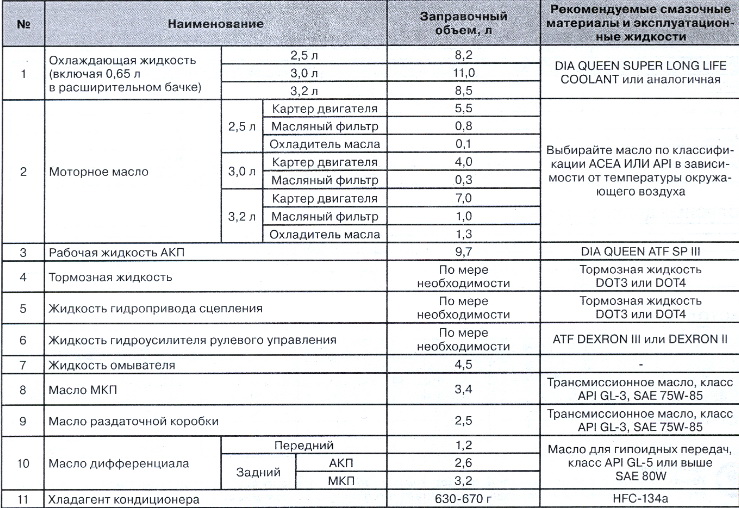 | № | Наименование | | | Заправочный объем, л | Рекомендуемые смазочные материалы и эксплуатационные жидкости |
|---|---|---|---|---|---|
| 1 | Охлаждающая жидкость (включая 0,65 л в расширительном бачке) | 2,5 л | | 8,2 | DIA QUEEN SUPER LONG LIFE COOLANT или аналогичная |
| | | 3,0 л | | 11,0 | |
| | | 3,2 л | | 8,5 | |
| 2 | Моторное масло | 2,5 л | Картер двигателя | 5,5 | Выбирайте масло по классификации ACEA ИЛИ API в зависимости от температуры окружающего воздуха |
| | | | Масляный фильтр | 0,8 | |
| | | | Охладитель масла | 0,1 | |
| | | 3,0 л | Картер двигателя | 4,0 | |
| | | | Масляный фильтр | 0,3 | |
| | | 3,2 л | Картер двигателя | 7,0 | |
| | | | Масляный фильтр | 1,0 | |
| | | | Охладитель масла | 1,3 | |
| 3 | Рабочая жидкость АКП | | | 9,7 | DIA QUEEN ATF SP III |
| 4 | Тормозная жидкость | | | По мере необходимости | Тормозная жидкость DOT3 или DOT4 |
| 5 | Жидкость гидропривода сцепления | | | По мере необходимости | Тормозная жидкость DOT3 или DOT4 |
| 6 | Жидкость гидроусилителя рулевого управления | | | По мере необходимости | ATF DEXRON III или DEXRON II |
| 7 | Жидкость омывателя | | | 4,5 | - |
| 8 | Масло МКП | | | 3,4 | Трансмиссионное масло, класс API GL-3, SAE 75W-85 |
| 9 | Масло раздаточной коробки | | | 2,5 | Трансмиссионное масло, класс API GL-3, SAE 75W-85 |
| 10 | Масло дифференциала | Передний | | 1,2 | Масло для гипоидных передач, класс API GL-5 или выше SAE 80W |
| | | Задний | АКП | 2,6 | |
| | | | МКП | 3,2 | |
| 11 | Хладагент кондиционера | | | 630-670 г | HFC-134a |